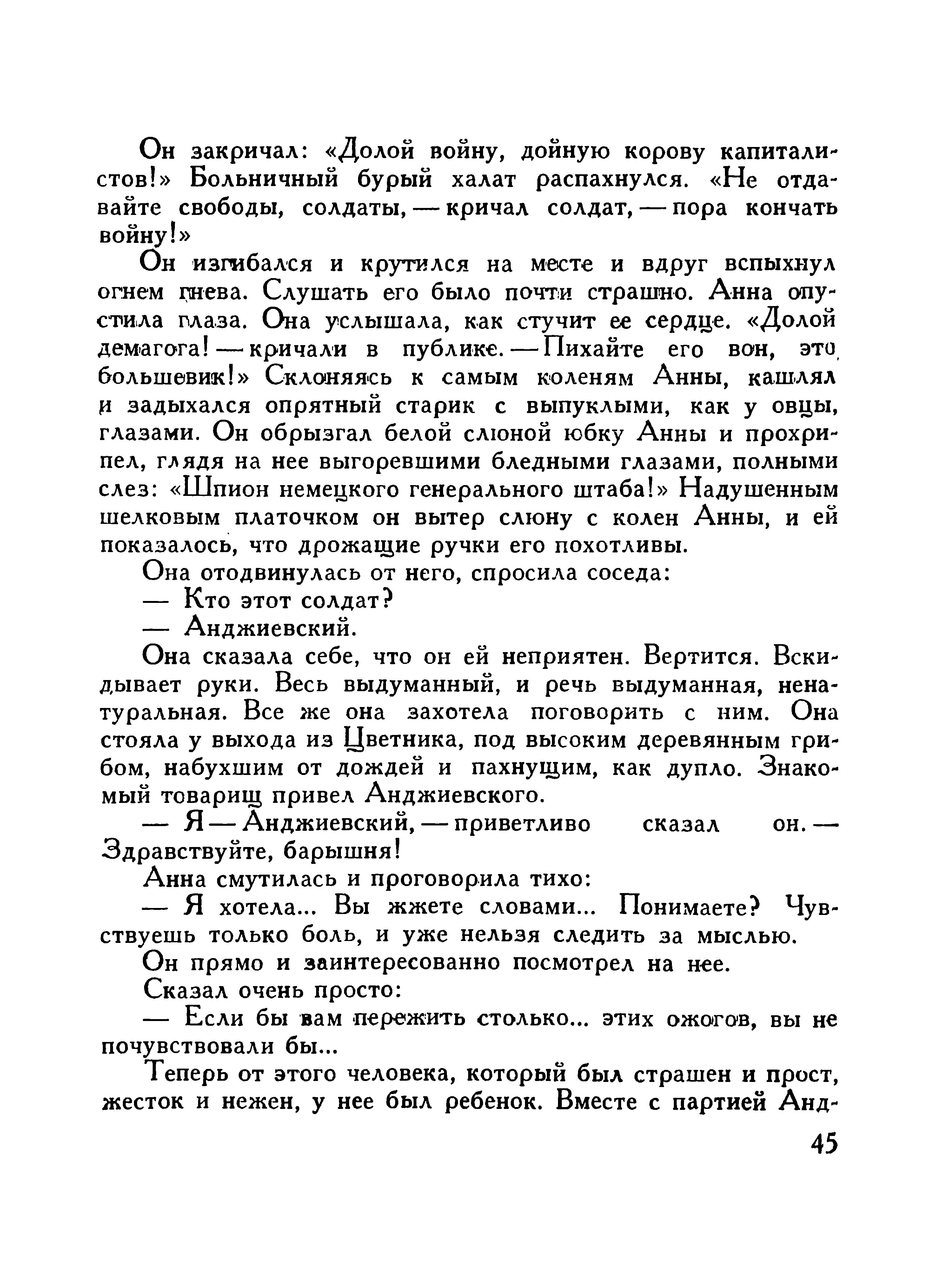 Он закричал: «Долой войну, дойную корову капиталистов!» Больничный бурый халат распахнулся. «Не отдавайте свободы, солдаты, — кричал солдат, — пора кончать войну!»

Он изгибался и крутился на месте и вдруг вспыхнул огнем гнева. Слушать его было почти страшно. Анна опустила глаза. Она услышала, как стучит ее сердце. «Долой демагога! — кричали в публике. — Пихайте его вон, это большевик!» Склоняясь к самым коленям Анны, кашлял и задыхался опрятный старик с выпуклыми, как у овцы, глазами. Он обрызгал белой слюной юбку Анны и прохрипел, глядя на нее выгоревшими бледными глазами, полными слез: «Шпион немецкого генерального штаба!» Надушенным шелковым платочком он вытер слюну с колен Анны, и ей показалось, что дрожащие ручки его похотливы.

Она отодвинулась от него, спросила соседа:

— Кто этот солдат?

— Анджиевский.

Она сказала себе, что он ей неприятен. Вертится. Вскидывает руки. Весь выдуманный, и речь выдуманная, ненатуральная. Все же она захотела поговорить с ним. Она стояла у выхода из Цветника, под высоким деревянным грибом, набухшим от дождей и пахнущим, как дупло. Знакомый товарищ привел Анджиевского.

— Я — Анджиевский, — приветливо сказал он. — Здравствуйте, барышня!

Анна смутилась и проговорила тихо:

— Я хотела... Вы жжете словами... Понимаете? Чувствуешь только боль, и уже нельзя следить за мыслью.

Он прямо и заинтересованно посмотрел на нее.

Сказал очень просто:

— Если бы вам пережить столько... этих ожогов, вы не почувствовали бы...

Теперь от этого человека, который был страшен и прост, жесток и нежен, у нее был ребенок. Вместе с партией Анд-

45